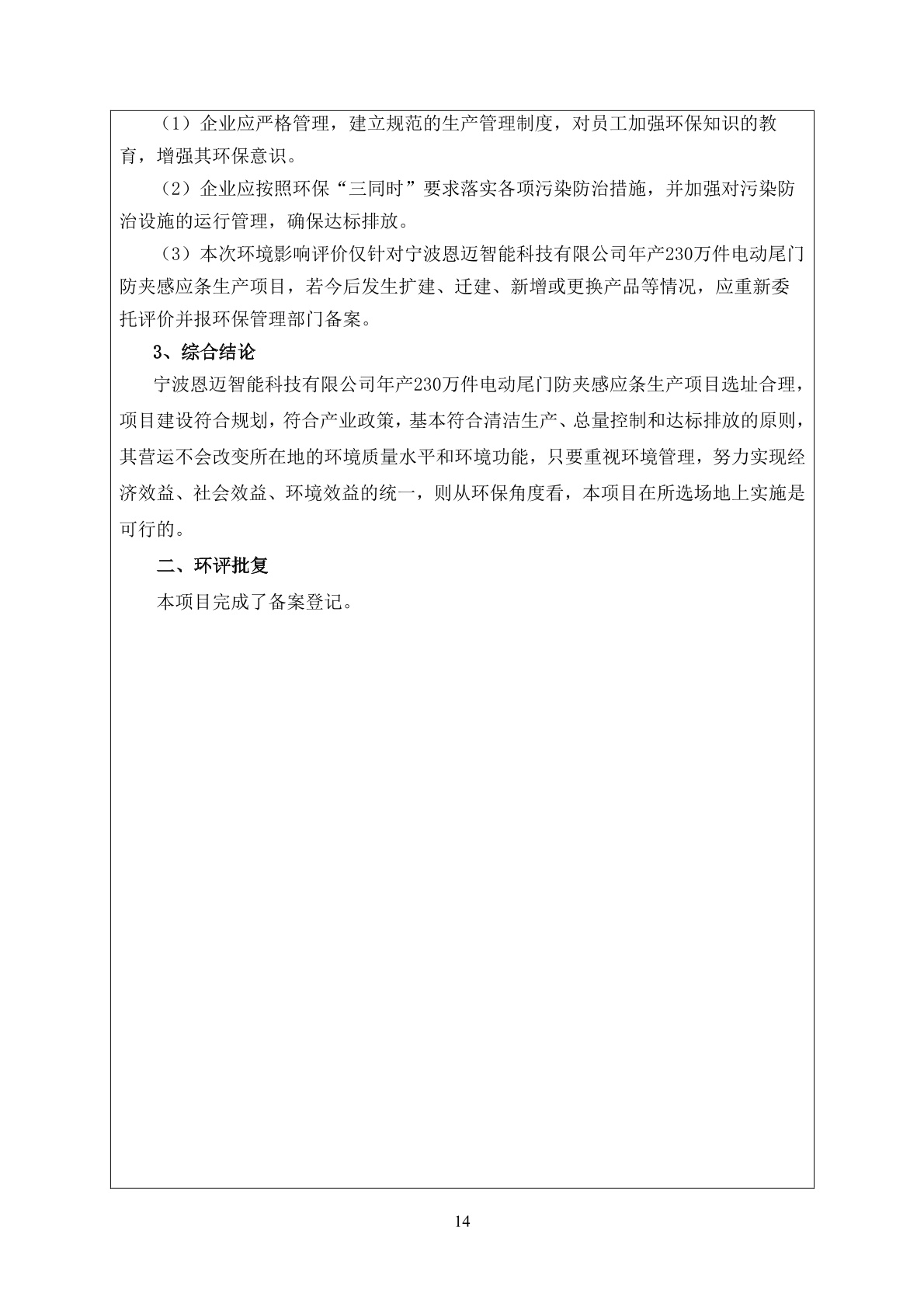 （1）企业应严格管理，建立规范的生产管理制度，对员工加强环保知识的教育，增强其环保意识。

（2）企业应按照环保“三同时”要求落实各项污染防治措施，并加强对污染防治设施的运行管理，确保达标排放。

（3）本次环境影响评价仅针对宁波恩迈智能科技有限公司年产230万件电动尾门防夹感应条生产项目，若今后发生扩建、迁建、新增或更换产品等情况，应重新委托评价并报环保管理部门备案。

3、综合结论

宁波恩迈智能科技有限公司年产230万件电动尾门防夹感应条生产项目选址合理，项目建设符合规划，符合产业政策，基本符合清洁生产、总量控制和达标排放的原则，其营运不会改变所在地的环境质量水平和环境功能，只要重视环境管理，努力实现经济效益、社会效益、环境效益的统一，则从环保角度看，本项目在所选场地上实施是可行的。

二、环评批复

本项目完成了备案登记。

14